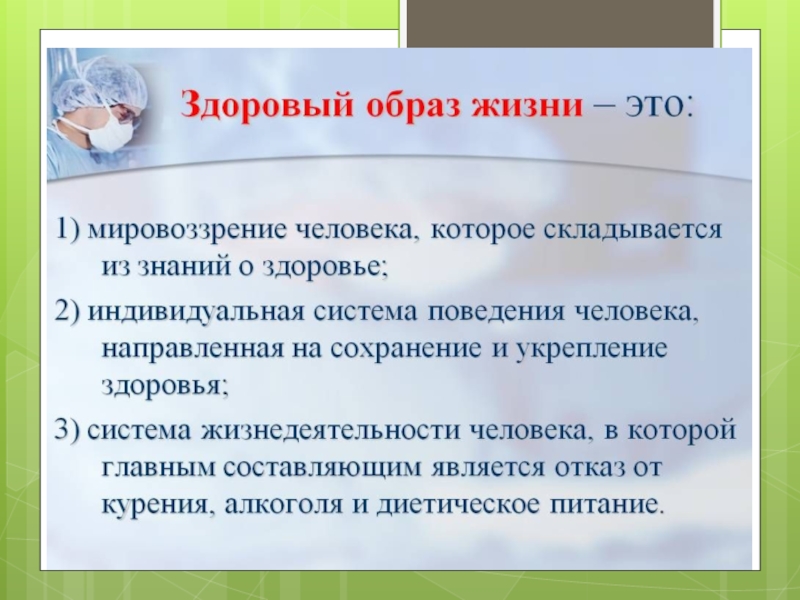 Здоровый образ жизни – это:

1) мировоззрение человека, которое складывается из знаний о здоровье;

2) индивидуальная система поведения человека, направленная на сохранение и укрепление здоровья;

3) система жизнедеятельности человека, в которой главным составляющим является отказ от курения, алкоголя и диетическое питание.